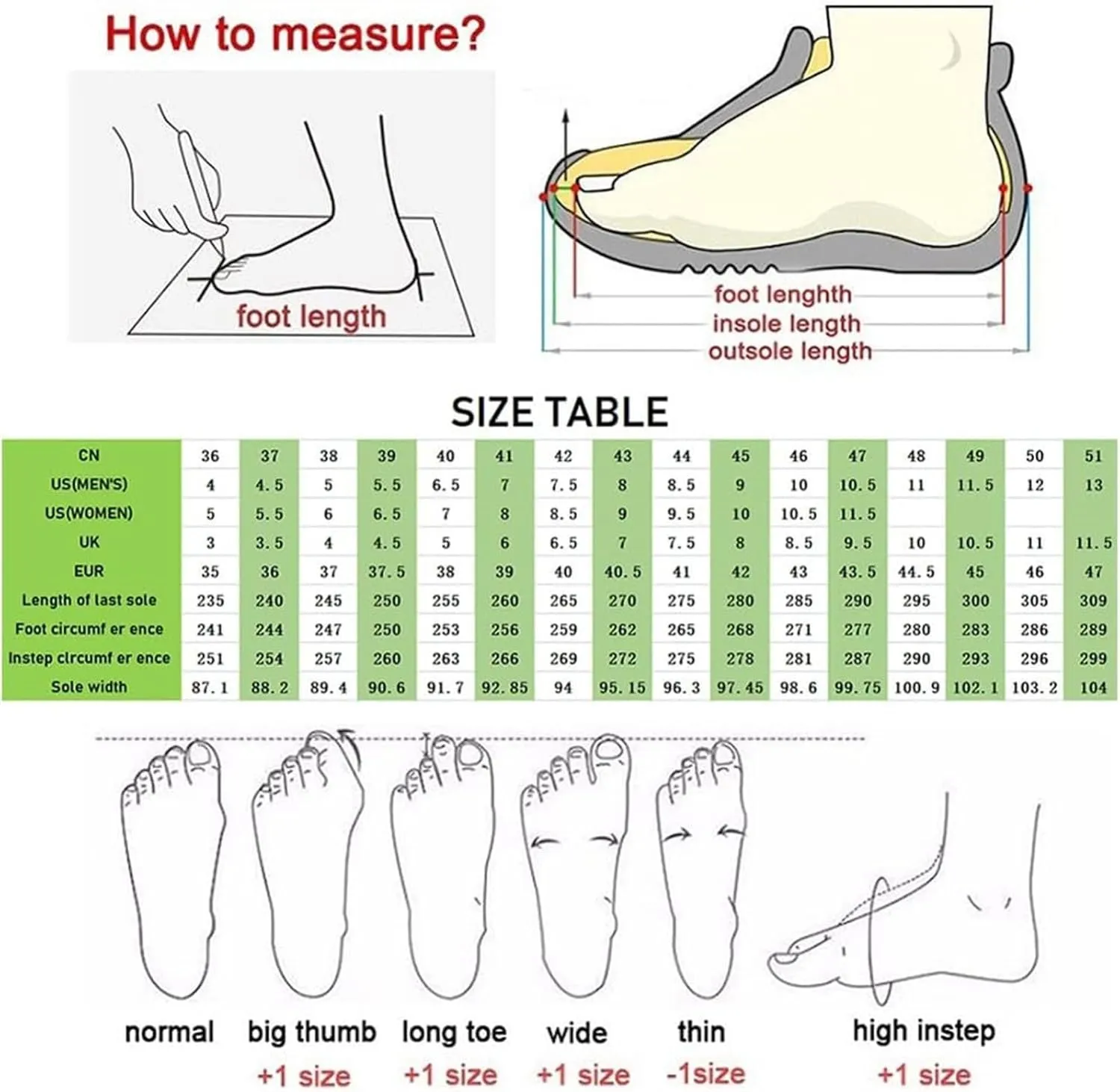 How to measure?

foot length

foot lenghth
insole length
outsole length

SIZE TABLE

| CN | 36 | 37 | 38 | 39 | 40 | 41 | 42 | 43 | 44 | 45 | 46 | 47 | 48 | 49 | 50 | 51 |
|---|---|---|---|---|---|---|---|---|---|---|---|---|---|---|---|---|
| US(MEN'S) | 4 | 4.5 | 5 | 5.5 | 6.5 | 7 | 7.5 | 8 | 8.5 | 9 | 10 | 10.5 | 11 | 11.5 | 12 | 13 |
| US(WOMEN) | 5 | 5.5 | 6 | 6.5 | 7 | 8 | 8.5 | 9 | 9.5 | 10 | 10.5 | 11.5 | | | | |
| UK | 3 | 3.5 | 4 | 4.5 | 5 | 6 | 6.5 | 7 | 7.5 | 8 | 8.5 | 9.5 | 10 | 10.5 | 11 | 11.5 |
| EUR | 35 | 36 | 37 | 37.5 | 38 | 39 | 40 | 40.5 | 41 | 42 | 43 | 43.5 | 44.5 | 45 | 46 | 47 |
| Length of last sole | 235 | 240 | 245 | 250 | 255 | 260 | 265 | 270 | 275 | 280 | 285 | 290 | 295 | 300 | 305 | 309 |
| Foot circumf er ence | 241 | 244 | 247 | 250 | 253 | 256 | 259 | 262 | 265 | 268 | 271 | 277 | 280 | 283 | 286 | 289 |
| Instep clrcumf er ence | 251 | 254 | 257 | 260 | 263 | 266 | 269 | 272 | 275 | 278 | 281 | 287 | 290 | 293 | 296 | 299 |
| Sole width | 87.1 | 88.2 | 89.4 | 90.6 | 91.7 | 92.85 | 94 | 95.15 | 96.3 | 97.45 | 98.6 | 99.75 | 100.9 | 102.1 | 103.2 | 104 |

normal
big thumb +1 size
long toe +1 size
wide +1 size
thin -1size
high instep +1 size